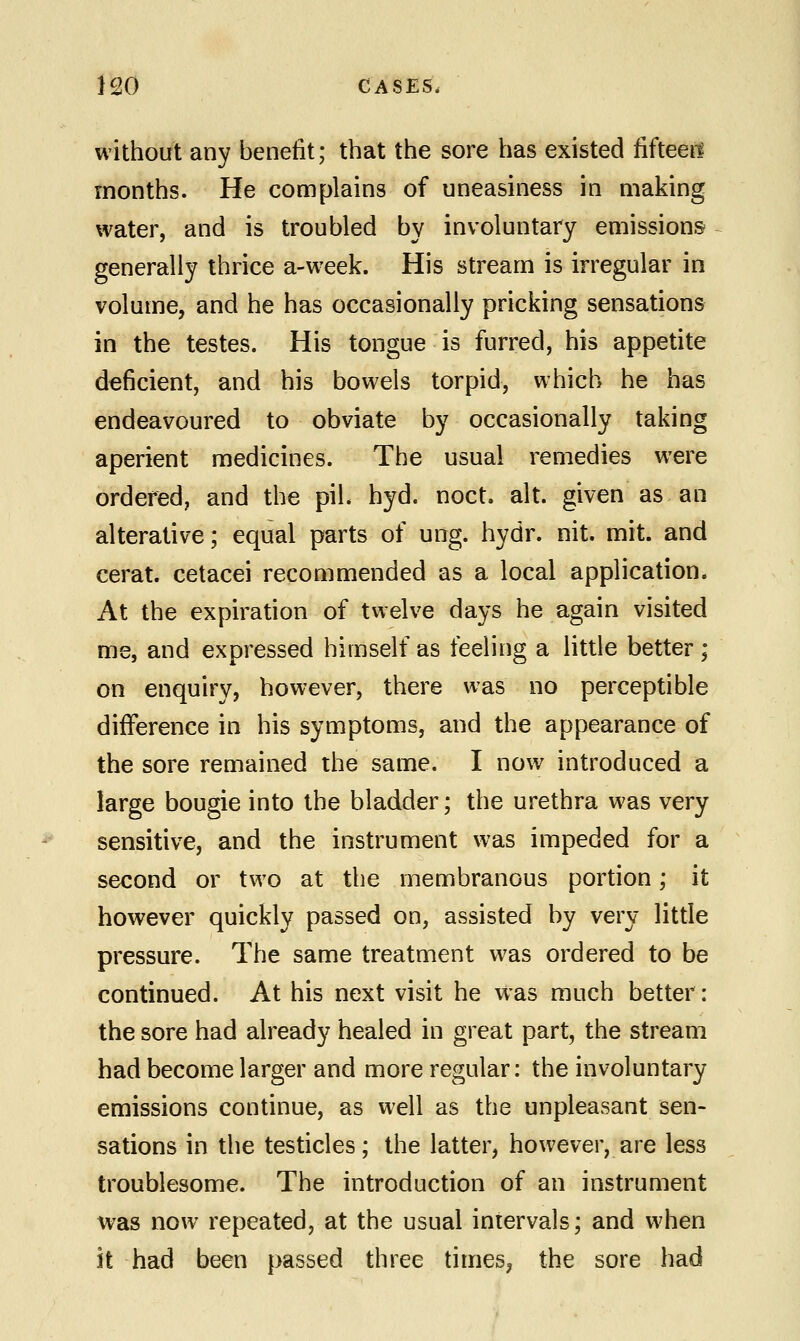 120 CASES.

without any benefit; that the sore has existed fifteen months. He complains of uneasiness in making water, and is troubled by involuntary emissions generally thrice a-week. His stream is irregular in volume, and he has occasionally pricking sensations in the testes. His tongue is furred, his appetite deficient, and his bowels torpid, which he has endeavoured to obviate by occasionally taking aperient medicines. The usual remedies were ordered, and the pil. hyd. noct. alt. given as an alterative; equal parts of ung. hydr. nit. mit. and cerat. cetacei recommended as a local application. At the expiration of twelve days he again visited me, and expressed himself as feeling a little better; on enquiry, however, there was no perceptible difference in his symptoms, and the appearance of the sore remained the same. I now introduced a large bougie into the bladder; the urethra was very sensitive, and the instrument was impeded for a second or two at the membranous portion; it however quickly passed on, assisted by very little pressure. The same treatment was ordered to be continued. At his next visit he was much better: the sore had already healed in great part, the stream had become larger and more regular: the involuntary emissions continue, as well as the unpleasant sensations in the testicles; the latter, however, are less troublesome. The introduction of an instrument was now repeated, at the usual intervals; and when it had been passed three times, the sore had